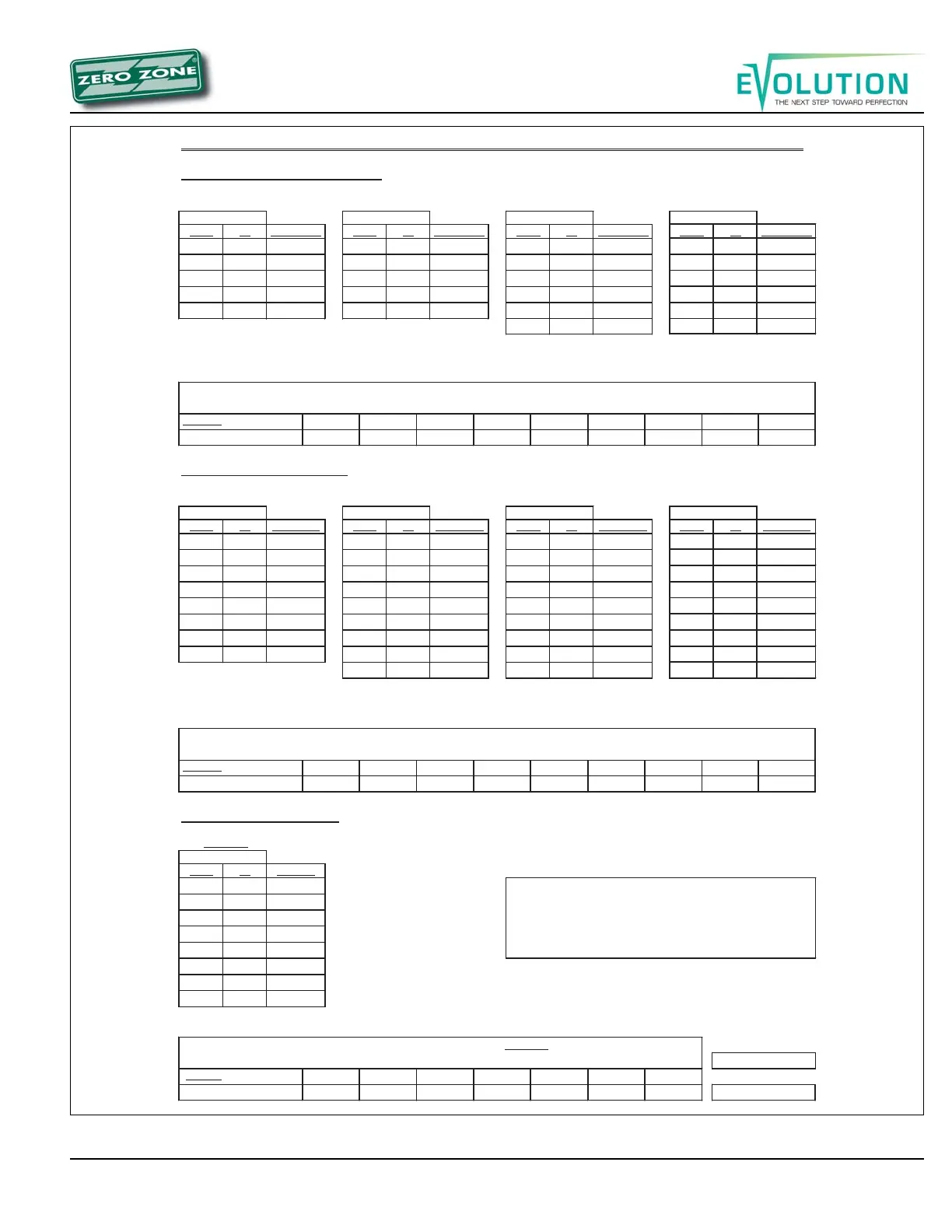 ZERO ZONE

EVOLUTION
THE NEXT STEP TOWARD PERFECTION